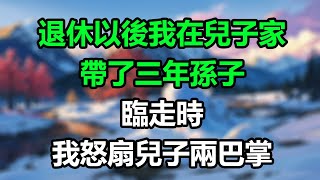 退休以後我在兒子家
帶了三年孫子
臨走時
我怒扇兒子兩巴掌